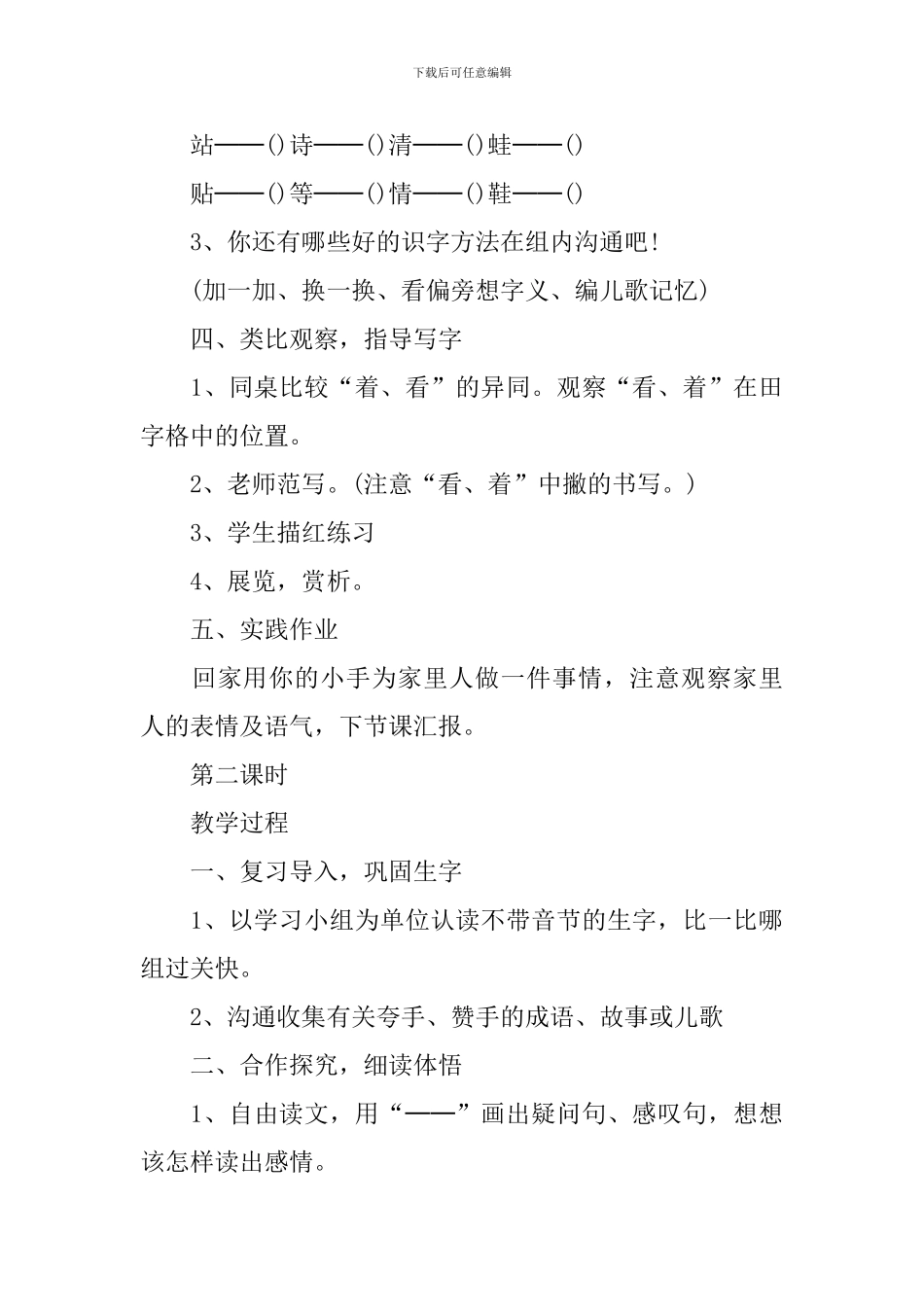 下载后可任意编辑

站——()诗——()清——()蛙——()

贴——()等——()情——()鞋——()

3、你还有哪些好的识字方法在组内沟通吧!

(加一加、换一换、看偏旁想字义、编儿歌记忆)

四、类比观察，指导写字

1、同桌比较“着、看”的异同。观察“看、着”在田字格中的位置。

2、老师范写。(注意“看、着”中撇的书写。)

3、学生描红练习

4、展览，赏析。

五、实践作业

回家用你的小手为家里人做一件事情，注意观察家里人的表情及语气，下节课汇报。

第二课时

教学过程

一、复习导入，巩固生字

1、以学习小组为单位认读不带音节的生字，比一比哪组过关快。

2、沟通收集有关夸手、赞手的成语、故事或儿歌

二、合作探究，细读体悟

1、自由读文，用“——”画出疑问句、感叹句，想想该怎样读出感情。